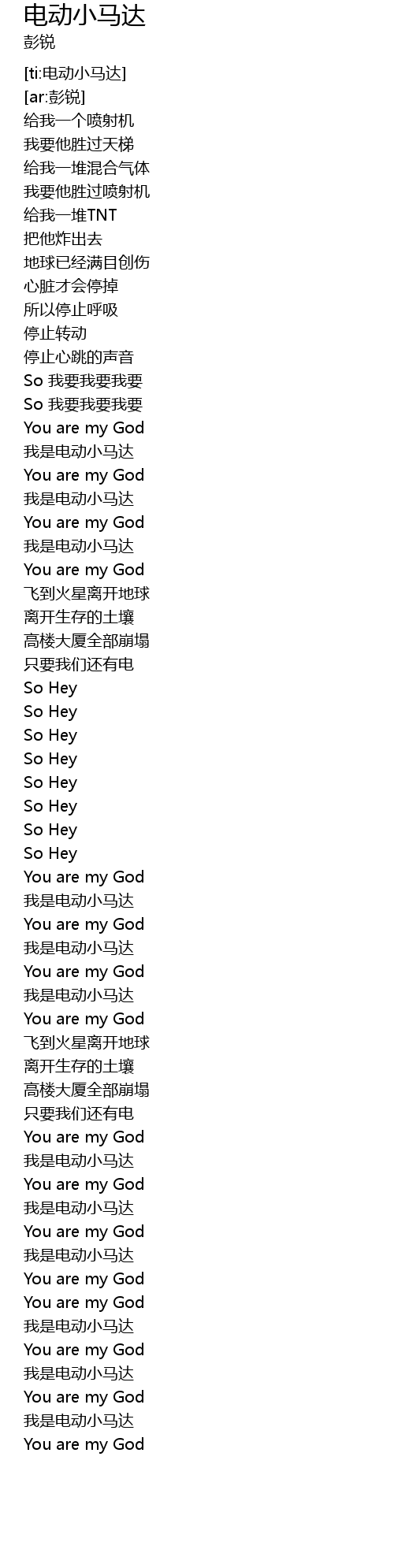 电动小马达
彭锐

[ti:电动小马达]
[ar:彭锐]
给我一个喷射机
我要他胜过天梯
给我一堆混合气体
我要他胜过喷射机
给我一堆TNT
把他炸出去
地球已经满目创伤
心脏才会停掉
所以停止呼吸
停止转动
停止心跳的声音
So 我要我要我要
So 我要我要我要
You are my God
我是电动小马达
You are my God
我是电动小马达
You are my God
我是电动小马达
You are my God
飞到火星离开地球
离开生存的土壤
高楼大厦全部崩塌
只要我们还有电
So Hey
So Hey
So Hey
So Hey
So Hey
So Hey
So Hey
So Hey
You are my God
我是电动小马达
You are my God
我是电动小马达
You are my God
我是电动小马达
You are my God
飞到火星离开地球
离开生存的土壤
高楼大厦全部崩塌
只要我们还有电
You are my God
我是电动小马达
You are my God
我是电动小马达
You are my God
我是电动小马达
You are my God
You are my God
我是电动小马达
You are my God
我是电动小马达
You are my God
我是电动小马达
You are my God